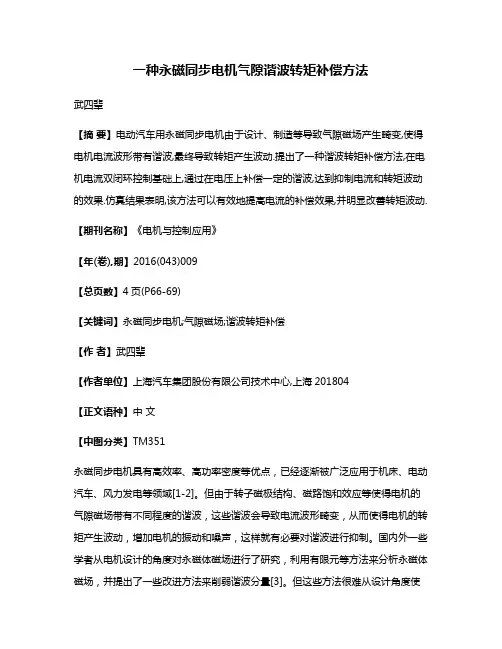 一种永磁同步电机气隙谐波转矩补偿方法

武四辈

【摘 要】电动汽车用永磁同步电机由于设计、制造等导致气隙磁场产生畸变,使得电机电流波形带有谐波,最终导致转矩产生波动.提出了一种谐波转矩补偿方法,在电机电流双闭环控制基础上,通过在电压上补偿一定的谐波,达到抑制电流和转矩波动的效果.仿真结果表明,该方法可以有效地提高电流的补偿效果,并明显改善转矩波动.

【期刊名称】《电机与控制应用》

【年(卷),期】2016(043)009

【总页数】4页(P66-69)

【关键词】永磁同步电机;气隙磁场;谐波转矩补偿

【作 者】武四辈

【作者单位】上海汽车集团股份有限公司技术中心,上海 201804

【正文语种】中 文

【中图分类】TM351

永磁同步电机具有高效率、高功率密度等优点，已经逐渐被广泛应用于机床、电动汽车、风力发电等领域[1-2]。但由于转子磁极结构、磁路饱和效应等使得电机的气隙磁场带有不同程度的谐波，这些谐波会导致电流波形畸变，从而使得电机的转矩产生波动，增加电机的振动和噪声，这样就有必要对谐波进行抑制。国内外一些学者从电机设计的角度对永磁体磁场进行了研究，利用有限元等方法来分析永磁体磁场，并提出了一些改进方法来削弱谐波分量[3]。但这些方法很难从设计角度使